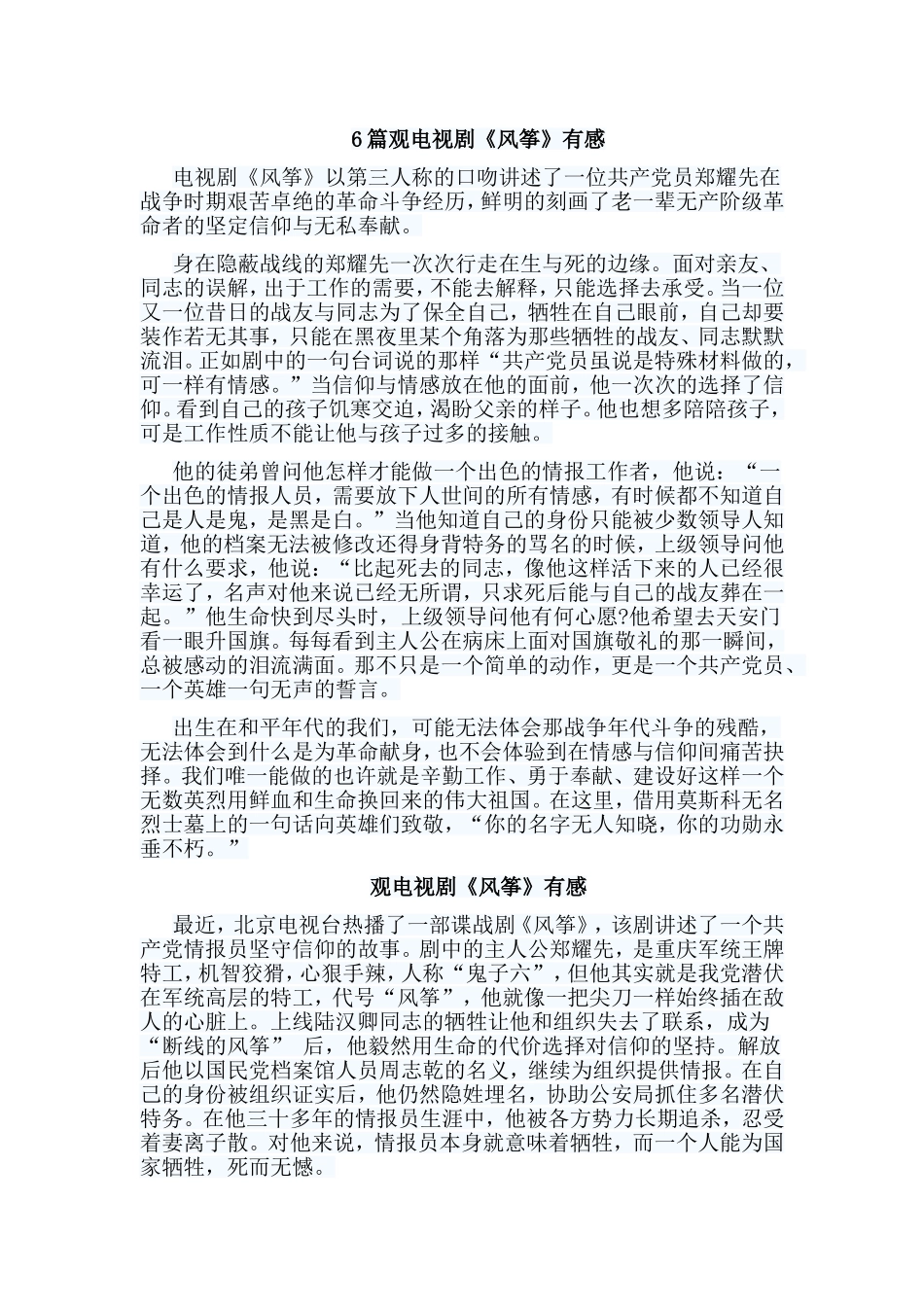 6篇观电视剧《风筝》有感

电视剧《风筝》以第三人称的口吻讲述了一位共产党员郑耀先在战争时期艰苦卓绝的革命斗争经历，鲜明的刻画了老一辈无产阶级革命者的坚定信仰与无私奉献。

身在隐蔽战线的郑耀先一次次行走在生与死的边缘。面对亲友、同志的误解，出于工作的需要，不能去解释，只能选择去承受。当一位又一位昔日的战友与同志为了保全自己，牺牲在自己眼前，自己却要装作若无其事，只能在黑夜里某个角落为那些牺牲的战友、同志默默流泪。正如剧中的一句台词说的那样“共产党员虽说是特殊材料做的，可一样有情感。”当信仰与情感放在他的面前，他一次次的选择了信仰。看到自己的孩子饥寒交迫，渴盼父亲的样子。他也想多陪陪孩子，可是工作性质不能让他与孩子过多的接触。

他的徒弟曾问他怎样才能做一个出色的情报工作者，他说：“一个出色的情报人员，需要放下人世间的所有情感，有时候都不知道自己是人是鬼，是黑是白。”当他知道自己的身份只能被少数领导人知道，他的档案无法被修改还得身背特务的骂名的时候，上级领导问他有什么要求，他说：“比起死去的同志，像他这样活下来的人已经很幸运了，名声对他来说已经无所谓，只求死后能与自己的战友葬在一起。”他生命快到尽头时，上级领导问他有何心愿?他希望去天安门看一眼升国旗。每每看到主人公在病床上面对国旗敬礼的那一瞬间，总被感动的泪流满面。那不只是一个简单的动作，更是一个共产党员、一个英雄一句无声的誓言。

出生在和平年代的我们，可能无法体会那战争年代斗争的残酷，无法体会到什么是为革命献身，也不会体验到在情感与信仰间痛苦抉择。我们唯一能做的也许就是辛勤工作、勇于奉献、建设好这样一个无数英烈用鲜血和生命换回来的伟大祖国。在这里，借用莫斯科无名烈士墓上的一句话向英雄们致敬，“你的名字无人知晓，你的功勋永垂不朽。”

观电视剧《风筝》有感

最近，北京电视台热播了一部谍战剧《风筝》，该剧讲述了一个共产党情报员坚守信仰的故事。剧中的主人公郑耀先，是重庆军统王牌特工，机智狡猾，心狠手辣，人称“鬼子六”，但他其实就是我党潜伏在军统高层的特工，代号“风筝”，他就像一把尖刀一样始终插在敌人的心脏上。上线陆汉卿同志的牺牲让他和组织失去了联系，成为“断线的风筝” 后，他毅然用生命的代价选择对信仰的坚持。解放后他以国民党档案馆人员周志乾的名义，继续为组织提供情报。在自己的身份被组织证实后，他仍然隐姓埋名，协助公安局抓住多名潜伏特务。在他三十多年的情报员生涯中，他被各方势力长期追杀，忍受着妻离子散。对他来说，情报员本身就意味着牺牲，而一个人能为国家牺牲，死而无憾。